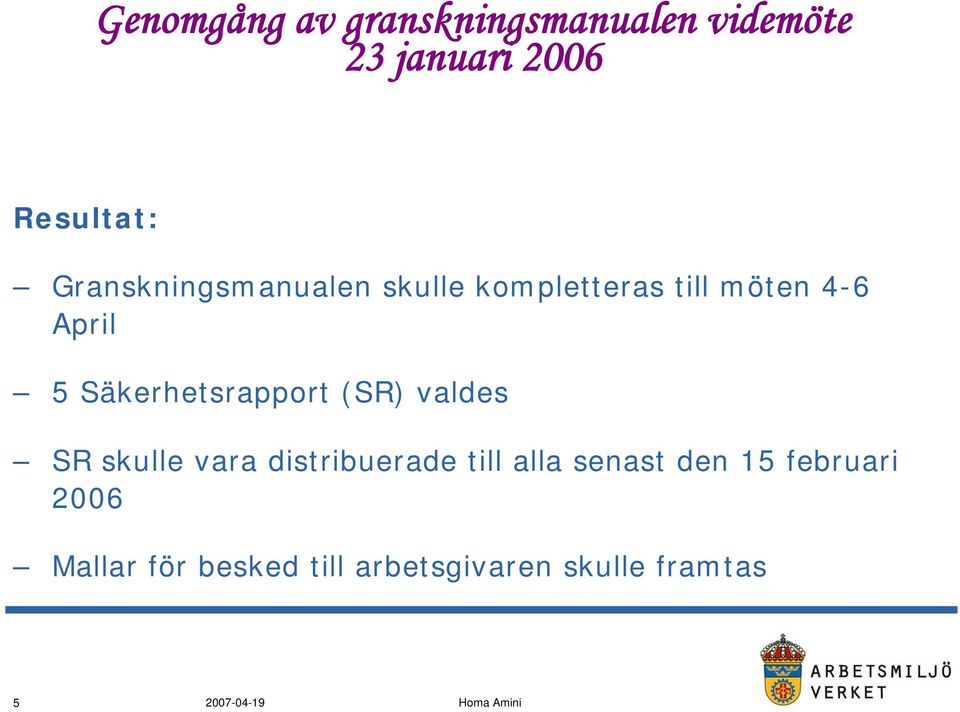 Genomgång av granskningsmanualen videmöte 23 januari 2006

Resultat:

– Granskningsmanualen skulle kompletteras till möten 4-6 April

– 5 Säkerhetsrapport (SR) valdes

– SR skulle vara distribuerade till alla senast den 15 februari 2006

– Mallar för besked till arbetsgivaren skulle framtas

5 2007-04-19 Homa Amini

ARBETSMILJÖ VERKET